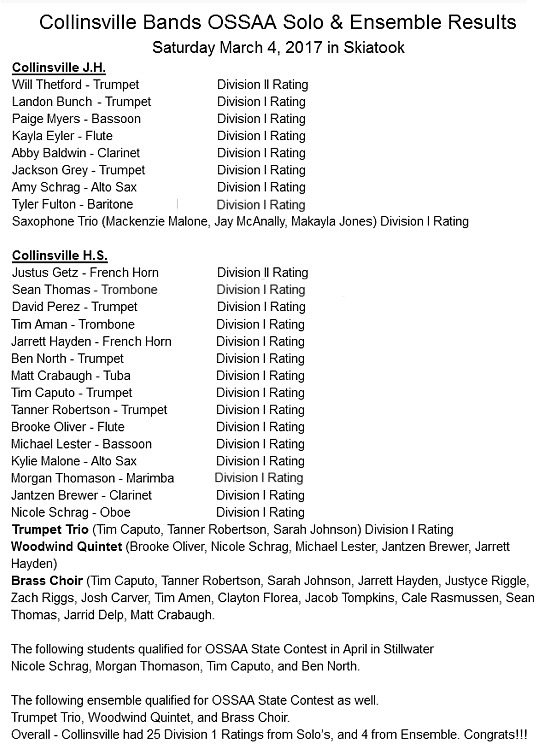 Collinsville Bands OSSAA Solo & Ensemble Results
Saturday March 4, 2017 in Skiatook

Collinsville J.H.
Will Thetford - Trumpet Division II Rating
Landon Bunch - Trumpet Division I Rating
Paige Myers - Bassoon Division I Rating
Kayla Eyler - Flute Division I Rating
Abby Baldwin - Clarinet Division I Rating
Jackson Grey - Trumpet Division I Rating
Amy Schrag - Alto Sax Division I Rating
Tyler Fulton - Baritone Division I Rating
Saxophone Trio (Mackenzie Malone, Jay McAnally, Makayla Jones) Division I Rating

Collinsville H.S.
Justus Getz - French Horn Division II Rating
Sean Thomas - Trombone Division I Rating
David Perez - Trumpet Division I Rating
Tim Aman - Trombone Division I Rating
Jarrett Hayden - French Horn Division I Rating
Ben North - Trumpet Division I Rating
Matt Crabaugh - Tuba Division I Rating
Tim Caputo - Trumpet Division I Rating
Tanner Robertson - Trumpet Division I Rating
Brooke Oliver - Flute Division I Rating
Michael Lester - Bassoon Division I Rating
Kylie Malone - Alto Sax Division I Rating
Morgan Thomason - Marimba Division I Rating
Jantzen Brewer - Clarinet Division I Rating
Nicole Schrag - Oboe Division I Rating
Trumpet Trio (Tim Caputo, Tanner Robertson, Sarah Johnson) Division I Rating
Woodwind Quintet (Brooke Oliver, Nicole Schrag, Michael Lester, Jantzen Brewer, Jarrett Hayden)
Brass Choir (Tim Caputo, Tanner Robertson, Sarah Johnson, Jarrett Hayden, Justyce Riggle, Zach Riggs, Josh Carver, Tim Amen, Clayton Florea, Jacob Tompkins, Cale Rasmussen, Sean Thomas, Jarrid Delp, Matt Crabaugh.

The following students qualified for OSSAA State Contest in April in Stillwater
Nicole Schrag, Morgan Thomason, Tim Caputo, and Ben North.

The following ensemble qualified for OSSAA State Contest as well.
Trumpet Trio, Woodwind Quintet, and Brass Choir.
Overall - Collinsville had 25 Division 1 Ratings from Solo's, and 4 from Ensemble. Congrats!!!